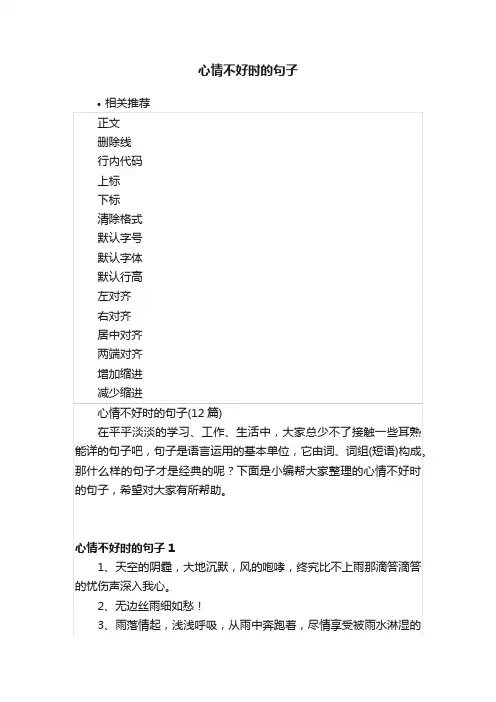 心情不好时的句子

• 相关推荐

正文
删除线
行内代码
上标
下标
清除格式
默认字号
默认字体
默认行高
左对齐
右对齐
居中对齐
两端对齐
增加缩进
减少缩进

心情不好时的句子(12 篇)

在平平淡淡的学习、工作、生活中，大家总少不了接触一些耳熟能详的句子吧，句子是语言运用的基本单位，它由词、词组(短语)构成。那什么样的句子才是经典的呢？下面是小编帮大家整理的心情不好时的句子，希望对大家有所帮助。

心情不好时的句子 1

1、天空的阴霾，大地沉默，风的咆哮，终究比不上雨那滴答滴答的忧伤声深入我心。

2、无边丝雨细如愁！

3、雨落情起，浅浅呼吸，从雨中奔跑着，尽情享受被雨水淋湿的